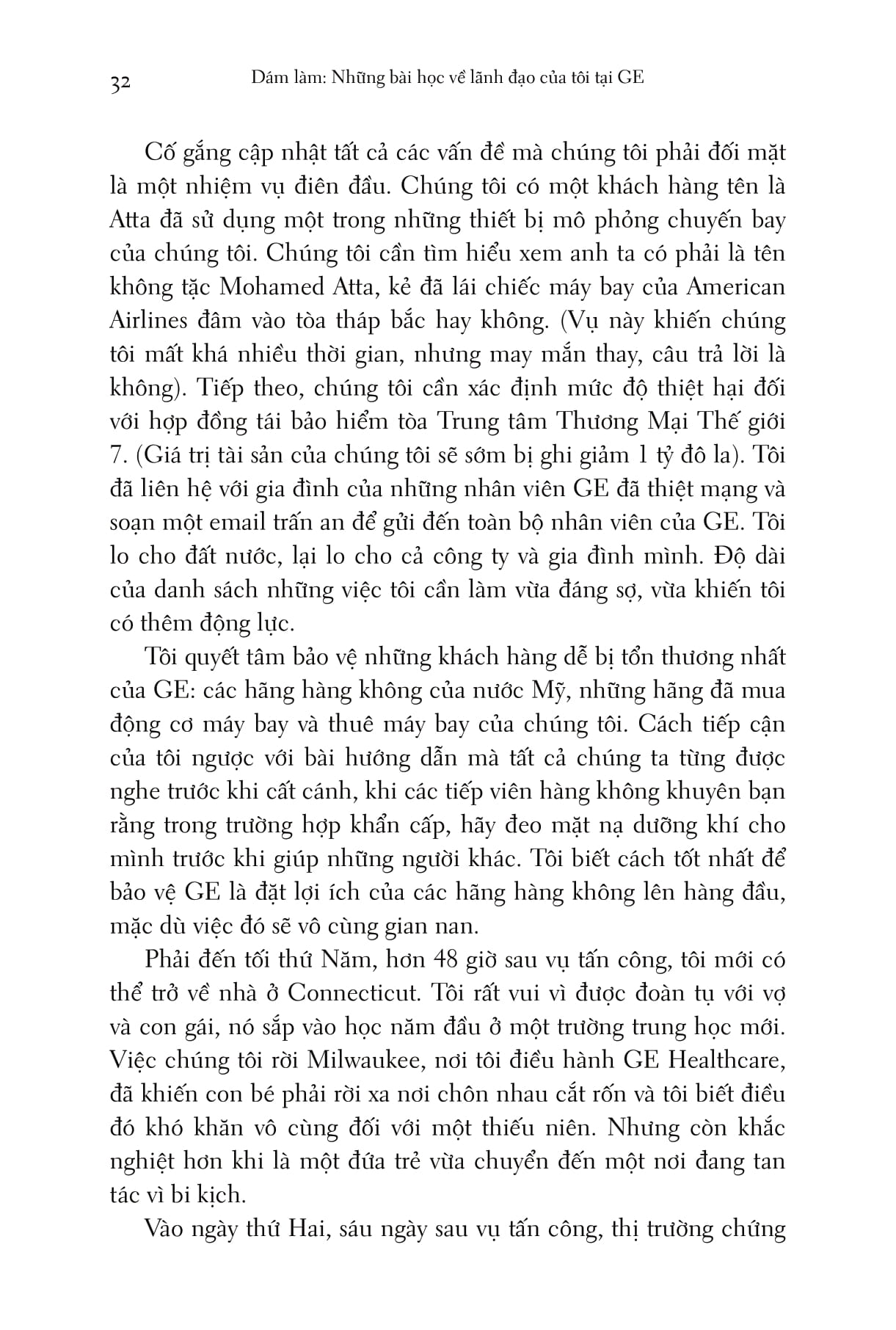 32 Dám làm: Những bài học về lãnh đạo của tôi tại GE

Cố gắng cập nhật tất cả các vấn đề mà chúng tôi phải đối mặt là một nhiệm vụ điên đầu. Chúng tôi có một khách hàng tên là Atta đã sử dụng một trong những thiết bị mô phỏng chuyến bay của chúng tôi. Chúng tôi cần tìm hiểu xem anh ta có phải là tên không tặc Mohamed Atta, kẻ đã lái chiếc máy bay của American Airlines đâm vào tòa tháp bắc hay không. (Vụ này khiến chúng tôi mất khá nhiều thời gian, nhưng may mắn thay, câu trả lời là không). Tiếp theo, chúng tôi cần xác định mức độ thiệt hại đối với hợp đồng tái bảo hiểm tòa Trung tâm Thương Mại Thế giới 7. (Giá trị tài sản của chúng tôi sẽ sớm bị ghi giảm 1 tỷ đô la). Tôi đã liên hệ với gia đình của những nhân viên GE đã thiệt mạng và soạn một email trấn an để gửi đến toàn bộ nhân viên của GE. Tôi lo cho đất nước, lại lo cho cả công ty và gia đình mình. Độ dài của danh sách những việc tôi cần làm vừa đáng sợ, vừa khiến tôi có thêm động lực.

Tôi quyết tâm bảo vệ những khách hàng dễ bị tổn thương nhất của GE: các hãng hàng không của nước Mỹ, những hãng đã mua động cơ máy bay và thuê máy bay của chúng tôi. Cách tiếp cận của tôi ngược với bài hướng dẫn mà tất cả chúng ta từng được nghe trước khi cất cánh, khi các tiếp viên hàng không khuyên bạn rằng trong trường hợp khẩn cấp, hãy đeo mặt nạ dưỡng khí cho mình trước khi giúp những người khác. Tôi biết cách tốt nhất để bảo vệ GE là đặt lợi ích của các hãng hàng không lên hàng đầu, mặc dù việc đó sẽ vô cùng gian nan.

Phải đến tối thứ Năm, hơn 48 giờ sau vụ tấn công, tôi mới có thể trở về nhà ở Connecticut. Tôi rất vui vì được đoàn tụ với vợ và con gái, nó sắp vào học năm đầu ở một trường trung học mới. Việc chúng tôi rời Milwaukee, nơi tôi điều hành GE Healthcare, đã khiến con bé phải rời xa nơi chôn nhau cắt rốn và tôi biết điều đó khó khăn vô cùng đối với một thiếu niên. Nhưng còn khắc nghiệt hơn khi là một đứa trẻ vừa chuyển đến một nơi đang tan tác vì bi kịch.

Vào ngày thứ Hai, sáu ngày sau vụ tấn công, thị trường chứng